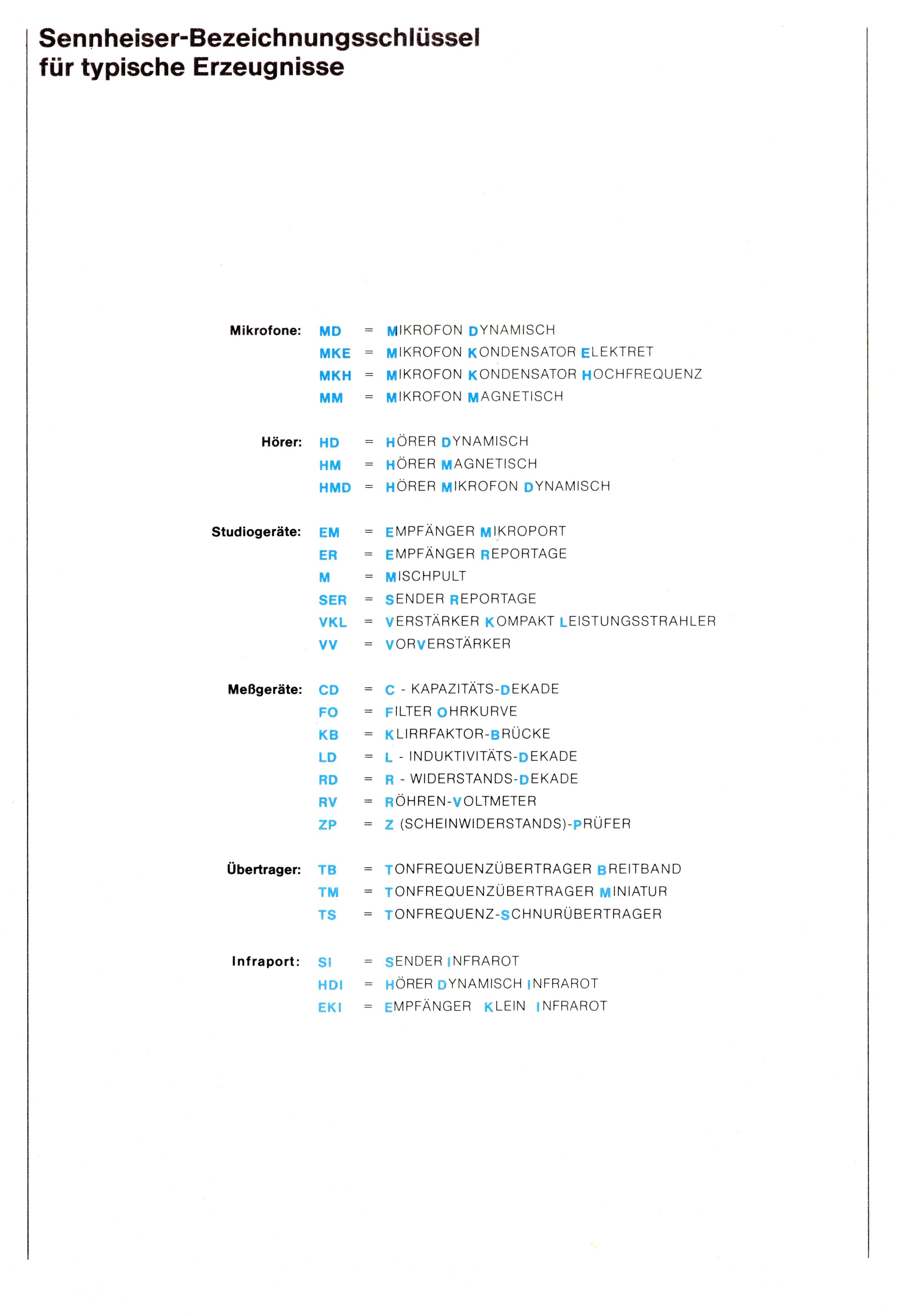 Sennheiser-Bezeichnungsschlüssel für typische Erzeugnisse

Mikrofone: MD = MIKROFON DYNAMISCH
MKE = MIKROFON KONDENSATOR ELEKTRET
MKH = MIKROFON KONDENSATOR HOCHFREQUENZ
MM = MIKROFON MAGNETISCH

Hörer: HD = HÖRER DYNAMISCH
HM = HÖRER MAGNETISCH
HMD = HÖRER MIKROFON DYNAMISCH

Studiogeräte: EM = EMPFÄNGER MIKROPORT
ER = EMPFÄNGER REPORTAGE
M = MISCHPULT
SER = SENDER REPORTAGE
VKL = VERSTÄRKER KOMPAKT LEISTUNGSSTRAHLER
VV = VORVERSTÄRKER

Meßgeräte: CD = C - KAPAZITÄTS-DEKADE
FO = FILTER OHRKURVE
KB = KLIRRFAKTOR-BRÜCKE
LD = L - INDUKTIVITÄTS-DEKADE
RD = R - WIDERSTANDS-DEKADE
RV = RÖHREN-VOLTMETER
ZP = Z (SCHEINWIDERSTANDS)-PRÜFER

Übertrager: TB = TONFREQUENZÜBERTRAGER BREITBAND
TM = TONFREQUENZÜBERTRAGER MINIATUR
TS = TONFREQUENZ-SCHNURÜBERTRAGER

Infraport: SI = SENDER INFRAROT
HDI = HÖRER DYNAMISCH INFRAROT
EKI = EMPFÄNGER KLEIN INFRAROT